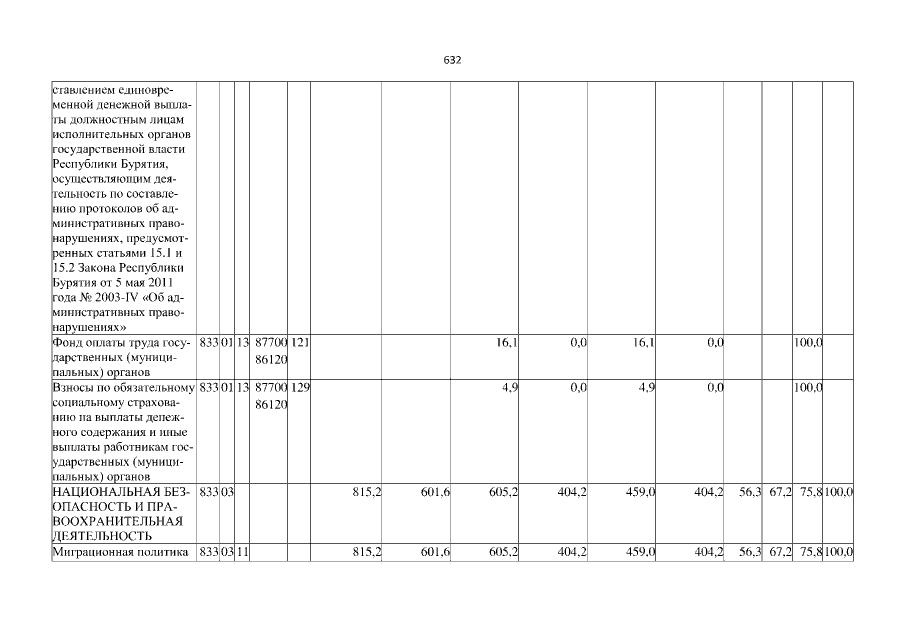 632

| ставлением единовременной денежной выплаты должностным лицам исполнительных органов государственной власти Республики Бурятия, осуществляющим деятельность по составлению протоколов об административных правонарушениях, предусмотренных статьями 15.1 и 15.2 Закона Республики Бурятия от 5 мая 2011 года № 2003-IV «Об административных правонарушениях» | | | | | | | | | | | | | | | |
|---|---|---|---|---|---|---|---|---|---|---|---|---|---|---|---|
| Фонд оплаты труда государственных (муниципальных) органов | 833 | 01 | 13 | 87700 86120 | 121 | | | 16,1 | 0,0 | 16,1 | 0,0 | | | 100,0 | |
| Взносы по обязательному социальному страхованию на выплаты денежного содержания и иные выплаты работникам государственных (муниципальных) органов | 833 | 01 | 13 | 87700 86120 | 129 | | | 4,9 | 0,0 | 4,9 | 0,0 | | | 100,0 | |
| НАЦИОНАЛЬНАЯ БЕЗОПАСНОСТЬ И ПРАВООХРАНИТЕЛЬНАЯ ДЕЯТЕЛЬНОСТЬ | 833 | 03 | | | | 815,2 | 601,6 | 605,2 | 404,2 | 459,0 | 404,2 | 56,3 | 67,2 | 75,8 | 100,0 |
| Миграционная политика | 833 | 03 | 11 | | | 815,2 | 601,6 | 605,2 | 404,2 | 459,0 | 404,2 | 56,3 | 67,2 | 75,8 | 100,0 |